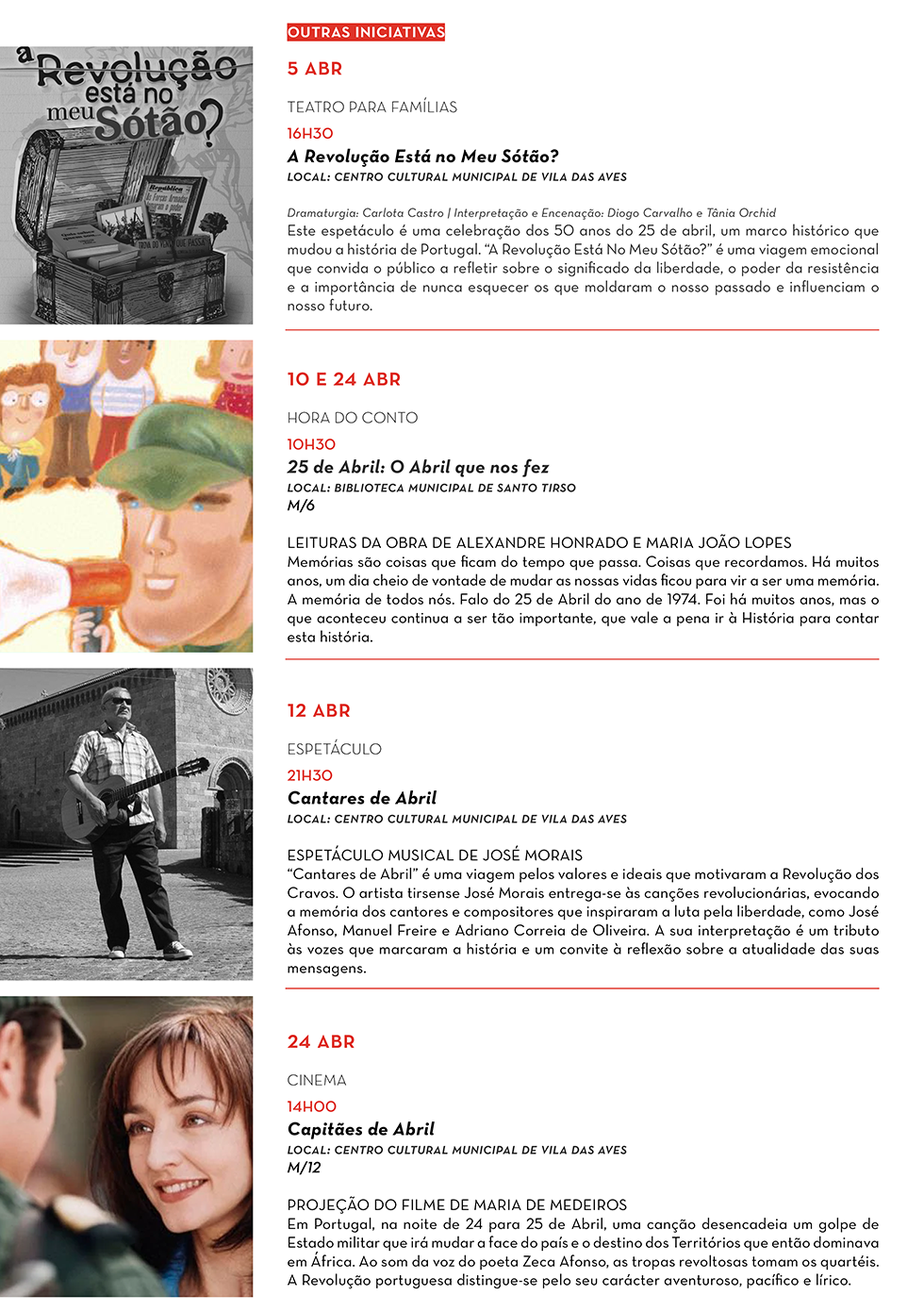 a Revolução está no meu Sótão?

OUTRAS INICIATIVAS

5 ABR

TEATRO PARA FAMÍLIAS

16H30

A Revolução Está no Meu Sótão?

LOCAL: CENTRO CULTURAL MUNICIPAL DE VILA DAS AVES

Dramaturgia: Carlota Castro | Interpretação e Encenação: Diogo Carvalho e Tânia Orchid

Este espetáculo é uma celebração dos 50 anos do 25 de abril, um marco histórico que mudou a história de Portugal. "A Revolução Está No Meu Sótão?" é uma viagem emocional que convida o público a refletir sobre o significado da liberdade, o poder da resistência e a importância de nunca esquecer os que moldaram o nosso passado e influenciam o nosso futuro.

10 E 24 ABR

HORA DO CONTO

10H30

25 de Abril: O Abril que nos fez

LOCAL: BIBLIOTECA MUNICIPAL DE SANTO TIRSO

M/6

LEITURAS DA OBRA DE ALEXANDRE HONRADO E MARIA JOÃO LOPES

Memórias são coisas que ficam do tempo que passa. Coisas que recordamos. Há muitos anos, um dia cheio de vontade de mudar as nossas vidas ficou para vir a ser uma memória. A memória de todos nós. Falo do 25 de Abril do ano de 1974. Foi há muitos anos, mas o que aconteceu continua a ser tão importante, que vale a pena ir à História para contar esta história.

12 ABR

ESPETÁCULO

21H30

Cantares de Abril

LOCAL: CENTRO CULTURAL MUNICIPAL DE VILA DAS AVES

ESPETÁCULO MUSICAL DE JOSÉ MORAIS

"Cantares de Abril" é uma viagem pelos valores e ideais que motivaram a Revolução dos Cravos. O artista tirsense José Morais entrega-se às canções revolucionárias, evocando a memória dos cantores e compositores que inspiraram a luta pela liberdade, como José Afonso, Manuel Freire e Adriano Correia de Oliveira. A sua interpretação é um tributo às vozes que marcaram a história e um convite à reflexão sobre a atualidade das suas mensagens.

24 ABR

CINEMA

14H00

Capitães de Abril

LOCAL: CENTRO CULTURAL MUNICIPAL DE VILA DAS AVES

M/12

PROJEÇÃO DO FILME DE MARIA DE MEDEIROS

Em Portugal, na noite de 24 para 25 de Abril, uma canção desencadeia um golpe de Estado militar que irá mudar a face do país e o destino dos Territórios que então dominava em África. Ao som da voz do poeta Zeca Afonso, as tropas revoltosas tomam os quartéis. A Revolução portuguesa distingue-se pelo seu carácter aventuroso, pacífico e lírico.